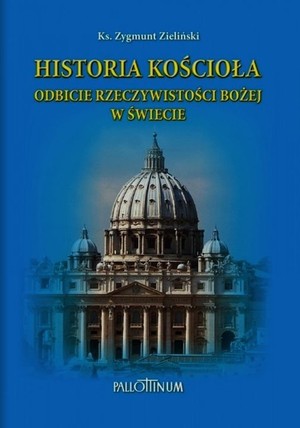 Ks. Zygmunt Zieliński

HISTORIA KOŚCIOŁA
ODBICIE RZECZYWISTOŚCI BOŻEJ W ŚWIECIE

PALLOTTINUM